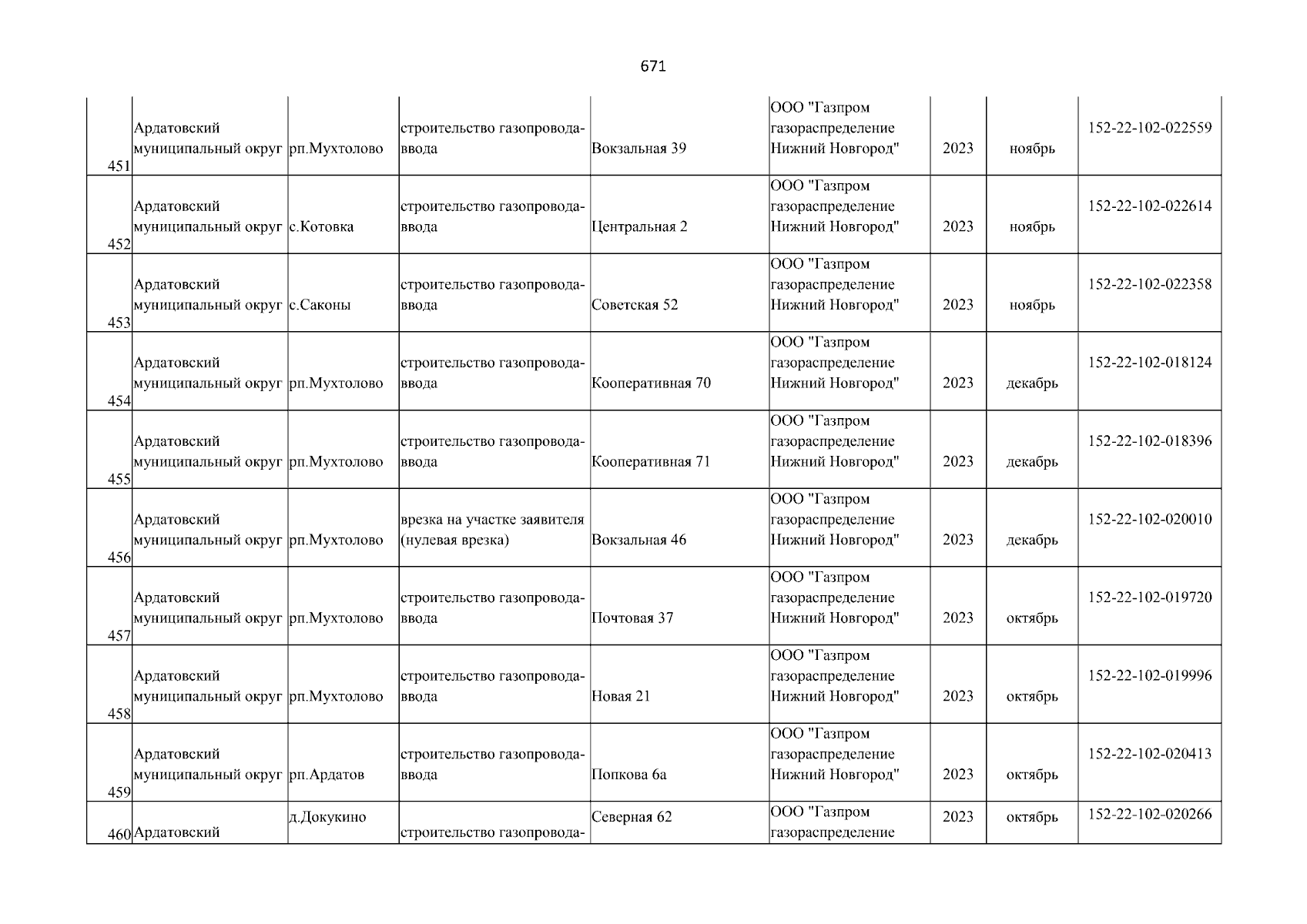 671

| | | | | | | | | |
|---|---|---|---|---|---|---|---|---|
| 451 | Ардатовский муниципальный округ | рп.Мухтолово | строительство газопровода-ввода | Вокзальная 39 | ООО "Газпром газораспределение Нижний Новгород" | 2023 | ноябрь | 152-22-102-022559 |
| 452 | Ардатовский муниципальный округ | с.Котовка | строительство газопровода-ввода | Центральная 2 | ООО "Газпром газораспределение Нижний Новгород" | 2023 | ноябрь | 152-22-102-022614 |
| 453 | Ардатовский муниципальный округ | с.Саконы | строительство газопровода-ввода | Советская 52 | ООО "Газпром газораспределение Нижний Новгород" | 2023 | ноябрь | 152-22-102-022358 |
| 454 | Ардатовский муниципальный округ | рп.Мухтолово | строительство газопровода-ввода | Кооперативная 70 | ООО "Газпром газораспределение Нижний Новгород" | 2023 | декабрь | 152-22-102-018124 |
| 455 | Ардатовский муниципальный округ | рп.Мухтолово | строительство газопровода-ввода | Кооперативная 71 | ООО "Газпром газораспределение Нижний Новгород" | 2023 | декабрь | 152-22-102-018396 |
| 456 | Ардатовский муниципальный округ | рп.Мухтолово | врезка на участке заявителя (нулевая врезка) | Вокзальная 46 | ООО "Газпром газораспределение Нижний Новгород" | 2023 | декабрь | 152-22-102-020010 |
| 457 | Ардатовский муниципальный округ | рп.Мухтолово | строительство газопровода-ввода | Почтовая 37 | ООО "Газпром газораспределение Нижний Новгород" | 2023 | октябрь | 152-22-102-019720 |
| 458 | Ардатовский муниципальный округ | рп.Мухтолово | строительство газопровода-ввода | Новая 21 | ООО "Газпром газораспределение Нижний Новгород" | 2023 | октябрь | 152-22-102-019996 |
| 459 | Ардатовский муниципальный округ | рп.Ардатов | строительство газопровода-ввода | Попкова 6а | ООО "Газпром газораспределение Нижний Новгород" | 2023 | октябрь | 152-22-102-020413 |
| 460 | Ардатовский | д.Докукино | строительство газопровода- | Северная 62 | ООО "Газпром газораспределение | 2023 | октябрь | 152-22-102-020266 |